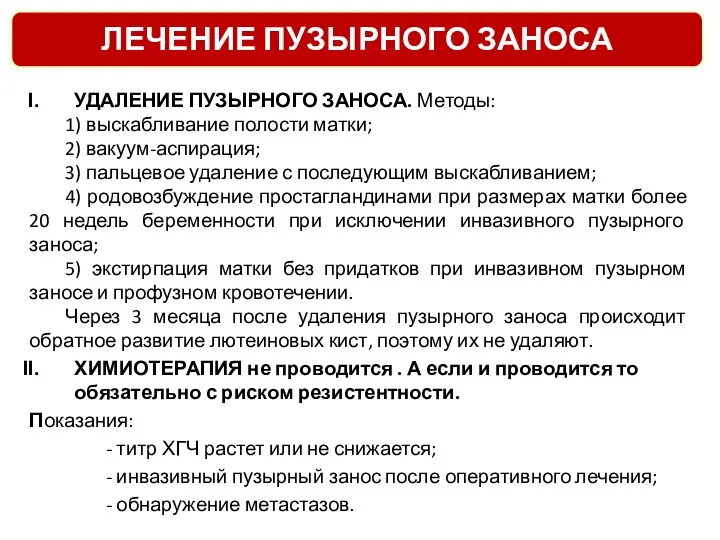 ЛЕЧЕНИЕ ПУЗЫРНОГО ЗАНОСА

I. УДАЛЕНИЕ ПУЗЫРНОГО ЗАНОСА. Методы:

1) выскабливание полости матки;

2) вакуум-аспирация;

3) пальцевое удаление с последующим выскабливанием;

4) родовозбуждение простагландинами при размерах матки более 20 недель беременности при исключении инвазивного пузырного заноса;

5) экстирпация матки без придатков при инвазивном пузырном заносе и профузном кровотечении.

Через 3 месяца после удаления пузырного заноса происходит обратное развитие лютеиновых кист, поэтому их не удаляют.

II. ХИМИОТЕРАПИЯ не проводится . А если и проводится то обязательно с риском резистентности.

Показания:

- титр ХГЧ растет или не снижается;

- инвазивный пузырный занос после оперативного лечения;

- обнаружение метастазов.